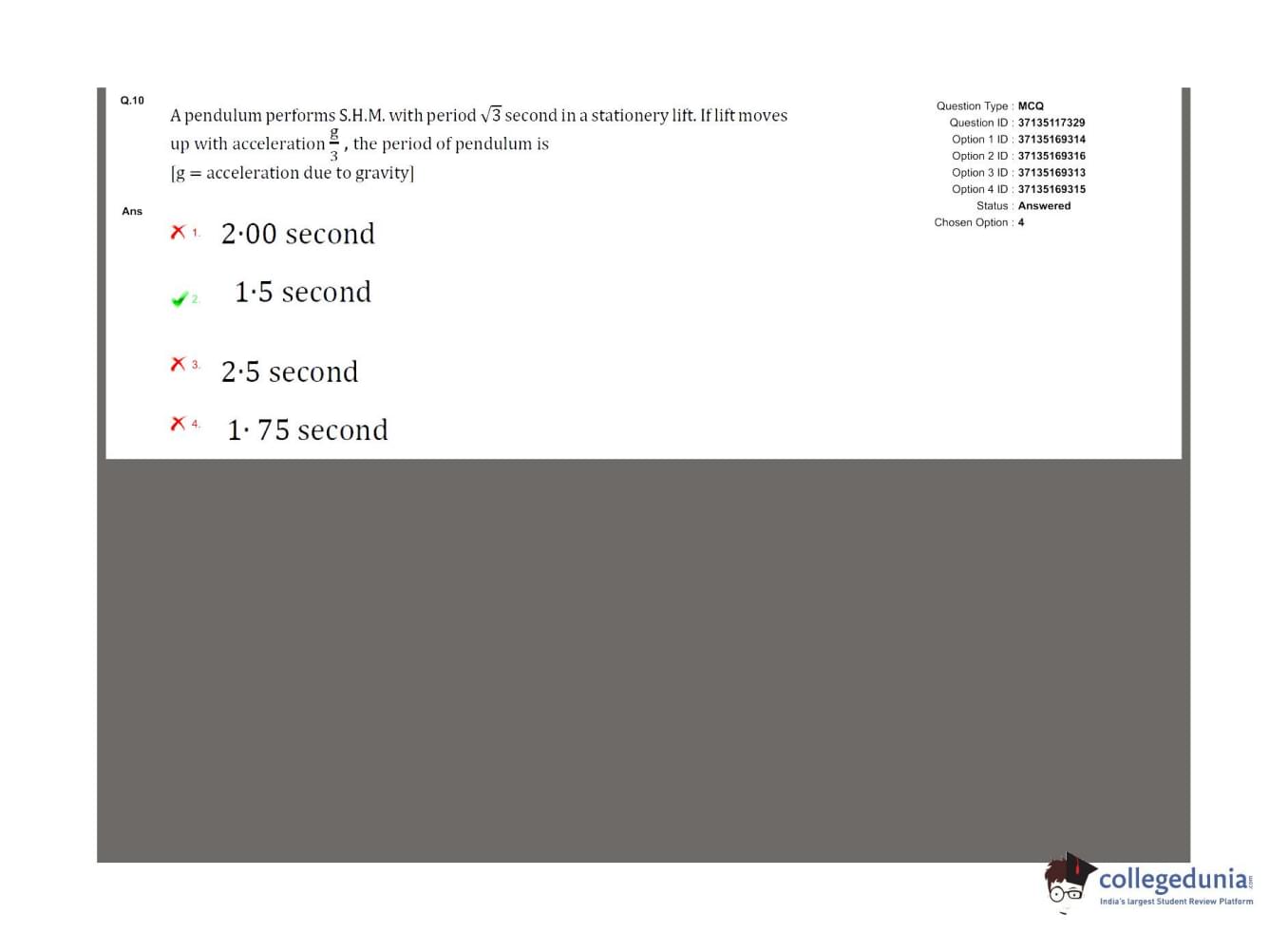 Q.10

A pendulum performs S.H.M. with period $\sqrt{3}$ second in a stationery lift. If lift moves up with acceleration $\frac{g}{3}$, the period of pendulum is
[g = acceleration due to gravity]

Ans

1. 2·00 second

2. 1·5 second

3. 2·5 second

4. 1· 75 second

Question Type : MCQ
Question ID : 37135117329
Option 1 ID : 37135169314
Option 2 ID : 37135169316
Option 3 ID : 37135169313
Option 4 ID : 37135169315
Status : Answered
Chosen Option : 4

collegedunia.com
India's largest Student Review Platform